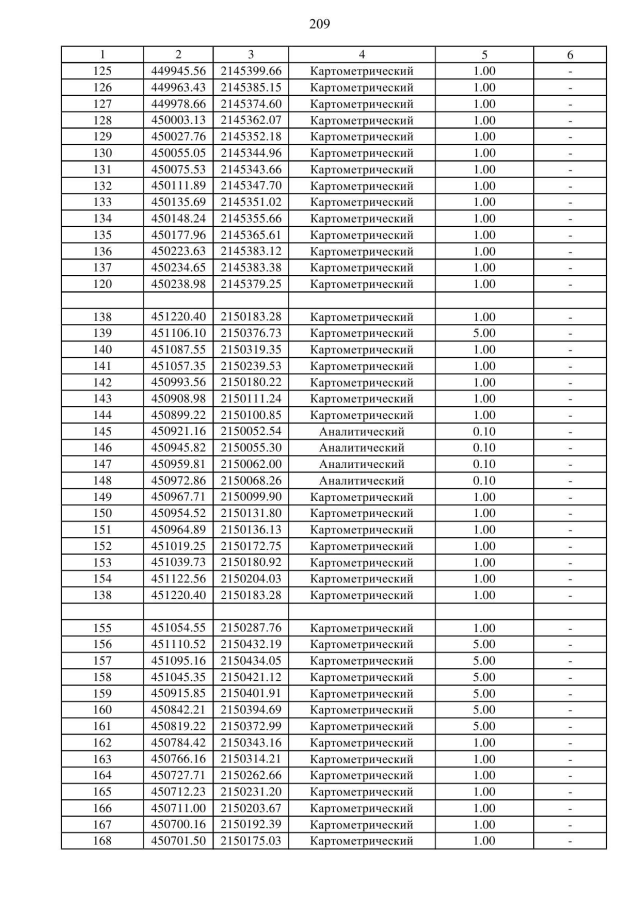 209

| 1 | 2 | 3 | 4 | 5 | 6 |
|---|---|---|---|---|---|
| 125 | 449945.56 | 2145399.66 | Картометрический | 1.00 | - |
| 126 | 449963.43 | 2145385.15 | Картометрический | 1.00 | - |
| 127 | 449978.66 | 2145374.60 | Картометрический | 1.00 | - |
| 128 | 450003.13 | 2145362.07 | Картометрический | 1.00 | - |
| 129 | 450027.76 | 2145352.18 | Картометрический | 1.00 | - |
| 130 | 450055.05 | 2145344.96 | Картометрический | 1.00 | - |
| 131 | 450075.53 | 2145343.66 | Картометрический | 1.00 | - |
| 132 | 450111.89 | 2145347.70 | Картометрический | 1.00 | - |
| 133 | 450135.69 | 2145351.02 | Картометрический | 1.00 | - |
| 134 | 450148.24 | 2145355.66 | Картометрический | 1.00 | - |
| 135 | 450177.96 | 2145365.61 | Картометрический | 1.00 | - |
| 136 | 450223.63 | 2145383.12 | Картометрический | 1.00 | - |
| 137 | 450234.65 | 2145383.38 | Картометрический | 1.00 | - |
| 120 | 450238.98 | 2145379.25 | Картометрический | 1.00 | - |
| | | | | | |
| 138 | 451220.40 | 2150183.28 | Картометрический | 1.00 | - |
| 139 | 451106.10 | 2150376.73 | Картометрический | 5.00 | - |
| 140 | 451087.55 | 2150319.35 | Картометрический | 1.00 | - |
| 141 | 451057.35 | 2150239.53 | Картометрический | 1.00 | - |
| 142 | 450993.56 | 2150180.22 | Картометрический | 1.00 | - |
| 143 | 450908.98 | 2150111.24 | Картометрический | 1.00 | - |
| 144 | 450899.22 | 2150100.85 | Картометрический | 1.00 | - |
| 145 | 450921.16 | 2150052.54 | Аналитический | 0.10 | - |
| 146 | 450945.82 | 2150055.30 | Аналитический | 0.10 | - |
| 147 | 450959.81 | 2150062.00 | Аналитический | 0.10 | - |
| 148 | 450972.86 | 2150068.26 | Аналитический | 0.10 | - |
| 149 | 450967.71 | 2150099.90 | Картометрический | 1.00 | - |
| 150 | 450954.52 | 2150131.80 | Картометрический | 1.00 | - |
| 151 | 450964.89 | 2150136.13 | Картометрический | 1.00 | - |
| 152 | 451019.25 | 2150172.75 | Картометрический | 1.00 | - |
| 153 | 451039.73 | 2150180.92 | Картометрический | 1.00 | - |
| 154 | 451122.56 | 2150204.03 | Картометрический | 1.00 | - |
| 138 | 451220.40 | 2150183.28 | Картометрический | 1.00 | - |
| | | | | | |
| 155 | 451054.55 | 2150287.76 | Картометрический | 1.00 | - |
| 156 | 451110.52 | 2150432.19 | Картометрический | 5.00 | - |
| 157 | 451095.16 | 2150434.05 | Картометрический | 5.00 | - |
| 158 | 451045.35 | 2150421.12 | Картометрический | 5.00 | - |
| 159 | 450915.85 | 2150401.91 | Картометрический | 5.00 | - |
| 160 | 450842.21 | 2150394.69 | Картометрический | 5.00 | - |
| 161 | 450819.22 | 2150372.99 | Картометрический | 5.00 | - |
| 162 | 450784.42 | 2150343.16 | Картометрический | 1.00 | - |
| 163 | 450766.16 | 2150314.21 | Картометрический | 1.00 | - |
| 164 | 450727.71 | 2150262.66 | Картометрический | 1.00 | - |
| 165 | 450712.23 | 2150231.20 | Картометрический | 1.00 | - |
| 166 | 450711.00 | 2150203.67 | Картометрический | 1.00 | - |
| 167 | 450700.16 | 2150192.39 | Картометрический | 1.00 | - |
| 168 | 450701.50 | 2150175.03 | Картометрический | 1.00 | - |